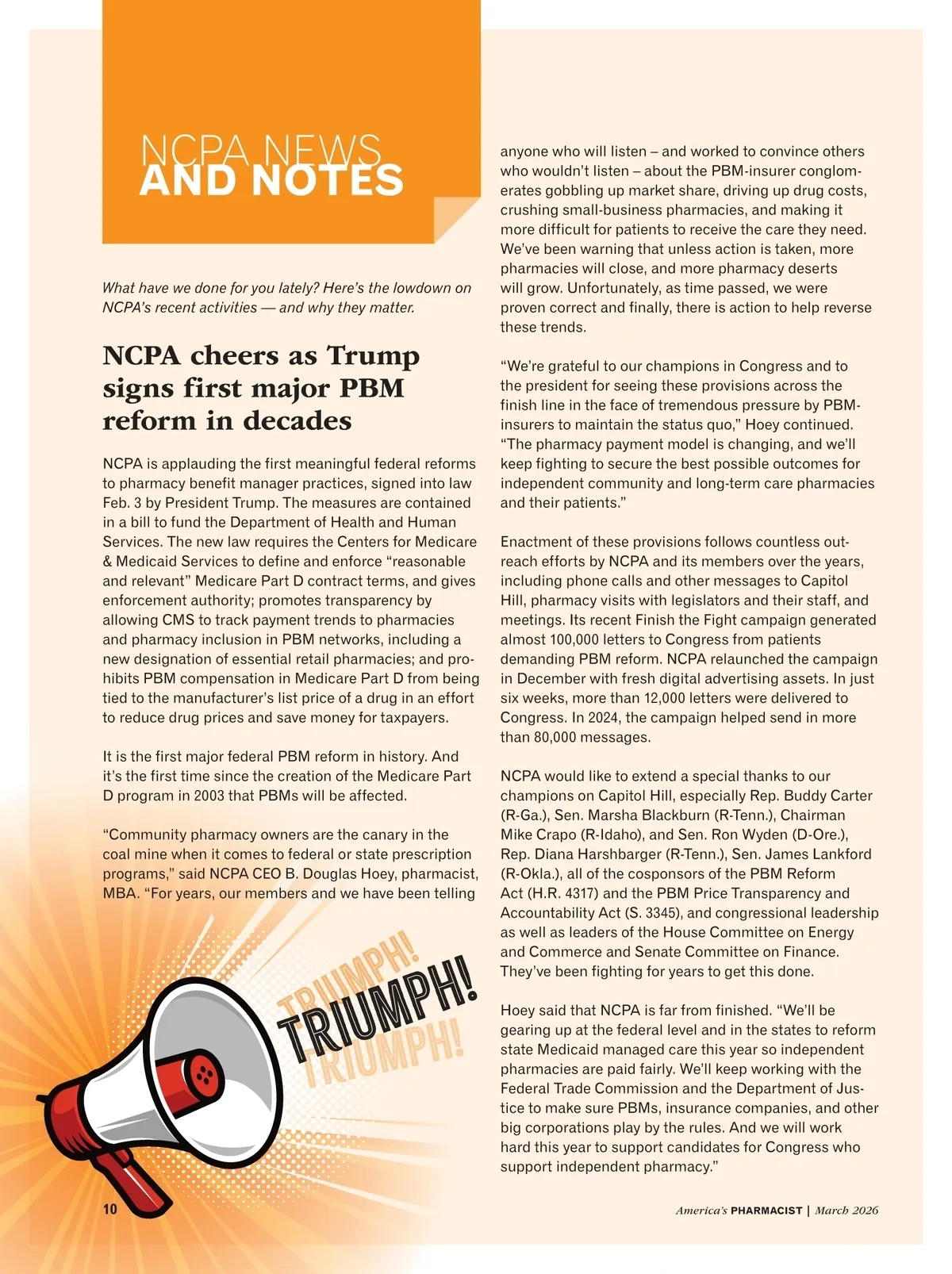 NCPA NEWS
AND NOTES

What have we done for you lately? Here's the lowdown on NCPA's recent activities — and why they matter.

NCPA cheers as Trump signs first major PBM reform in decades

NCPA is applauding the first meaningful federal reforms to pharmacy benefit manager practices, signed into law Feb. 3 by President Trump. The measures are contained in a bill to fund the Department of Health and Human Services. The new law requires the Centers for Medicare & Medicaid Services to define and enforce "reasonable and relevant" Medicare Part D contract terms, and gives enforcement authority; promotes transparency by allowing CMS to track payment trends to pharmacies and pharmacy inclusion in PBM networks, including a new designation of essential retail pharmacies; and prohibits PBM compensation in Medicare Part D from being tied to the manufacturer's list price of a drug in an effort to reduce drug prices and save money for taxpayers.

It is the first major federal PBM reform in history. And it's the first time since the creation of the Medicare Part D program in 2003 that PBMs will be affected.

"Community pharmacy owners are the canary in the coal mine when it comes to federal or state prescription programs," said NCPA CEO B. Douglas Hoey, pharmacist, MBA. "For years, our members and we have been telling anyone who will listen – and worked to convince others who wouldn't listen – about the PBM-insurer conglomerates gobbling up market share, driving up drug costs, crushing small-business pharmacies, and making it more difficult for patients to receive the care they need. We've been warning that unless action is taken, more pharmacies will close, and more pharmacy deserts will grow. Unfortunately, as time passed, we were proven correct and finally, there is action to help reverse these trends.

"We're grateful to our champions in Congress and to the president for seeing these provisions across the finish line in the face of tremendous pressure by PBM-insurers to maintain the status quo," Hoey continued. "The pharmacy payment model is changing, and we'll keep fighting to secure the best possible outcomes for independent community and long-term care pharmacies and their patients."

Enactment of these provisions follows countless outreach efforts by NCPA and its members over the years, including phone calls and other messages to Capitol Hill, pharmacy visits with legislators and their staff, and meetings. Its recent Finish the Fight campaign generated almost 100,000 letters to Congress from patients demanding PBM reform. NCPA relaunched the campaign in December with fresh digital advertising assets. In just six weeks, more than 12,000 letters were delivered to Congress. In 2024, the campaign helped send in more than 80,000 messages.

NCPA would like to extend a special thanks to our champions on Capitol Hill, especially Rep. Buddy Carter (R-Ga.), Sen. Marsha Blackburn (R-Tenn.), Chairman Mike Crapo (R-Idaho), and Sen. Ron Wyden (D-Ore.), Rep. Diana Harshbarger (R-Tenn.), Sen. James Lankford (R-Okla.), all of the cosponsors of the PBM Reform Act (H.R. 4317) and the PBM Price Transparency and Accountability Act (S. 3345), and congressional leadership as well as leaders of the House Committee on Energy and Commerce and Senate Committee on Finance. They've been fighting for years to get this done.

Hoey said that NCPA is far from finished. "We'll be gearing up at the federal level and in the states to reform state Medicaid managed care this year so independent pharmacies are paid fairly. We'll keep working with the Federal Trade Commission and the Department of Justice to make sure PBMs, insurance companies, and other big corporations play by the rules. And we will work hard this year to support candidates for Congress who support independent pharmacy."

TRIUMPH!
TRIUMPH!
TRIUMPH!

10

America's PHARMACIST | March 2026